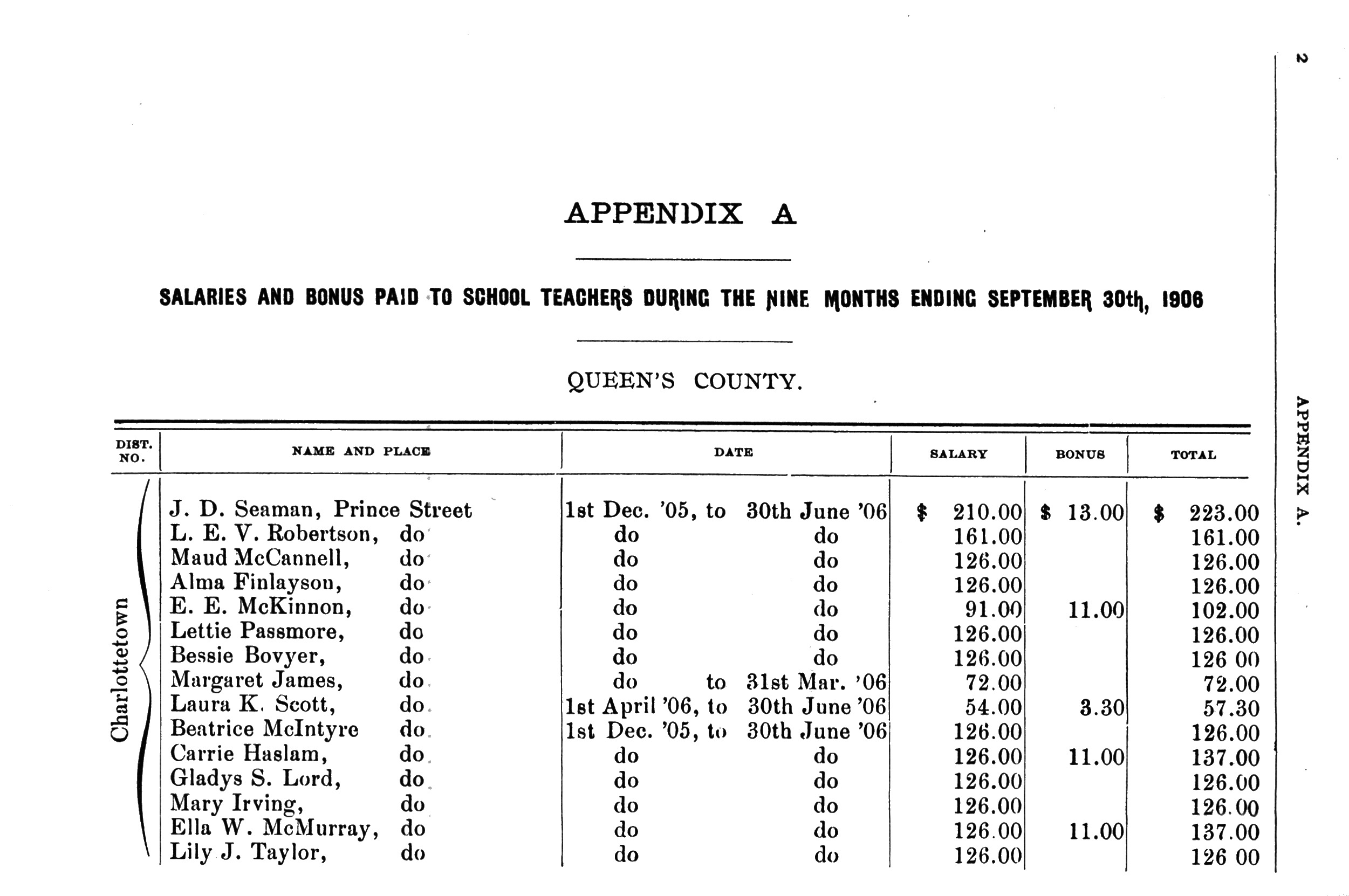 2

APPENDIX A.

APPENDIX A

SALARIES AND BONUS PAID TO SCHOOL TEACHERS DURING THE NINE MONTHS ENDING SEPTEMBER 30th, 1906

QUEEN'S COUNTY.

| DIST. NO. | NAME AND PLACE | DATE | SALARY | BONUS | TOTAL |
|---|---|---|---|---|---|
| Charlottetown | J. D. Seaman, Prince Street | 1st Dec. '05, to 30th June '06 | $ 210.00 | $ 13.00 | $ 223.00 |
| | L. E. V. Robertson, do | do do | 161.00 | | 161.00 |
| | Maud McCannell, do | do do | 126.00 | | 126.00 |
| | Alma Finlayson, do | do do | 126.00 | | 126.00 |
| | E. E. McKinnon, do | do do | 91.00 | 11.00 | 102.00 |
| | Lettie Passmore, do | do do | 126.00 | | 126.00 |
| | Bessie Bovyer, do | do do | 126.00 | | 126 00 |
| | Margaret James, do | do to 31st Mar. '06 | 72.00 | | 72.00 |
| | Laura K. Scott, do | 1st April '06, to 30th June '06 | 54.00 | 3.30 | 57.30 |
| | Beatrice McIntyre do | 1st Dec. '05, to 30th June '06 | 126.00 | | 126.00 |
| | Carrie Haslam, do | do do | 126.00 | 11.00 | 137.00 |
| | Gladys S. Lord, do | do do | 126.00 | | 126.00 |
| | Mary Irving, do | do do | 126.00 | | 126.00 |
| | Ella W. McMurray, do | do do | 126.00 | 11.00 | 137.00 |
| | Lily J. Taylor, do | do do | 126.00 | | 126 00 |